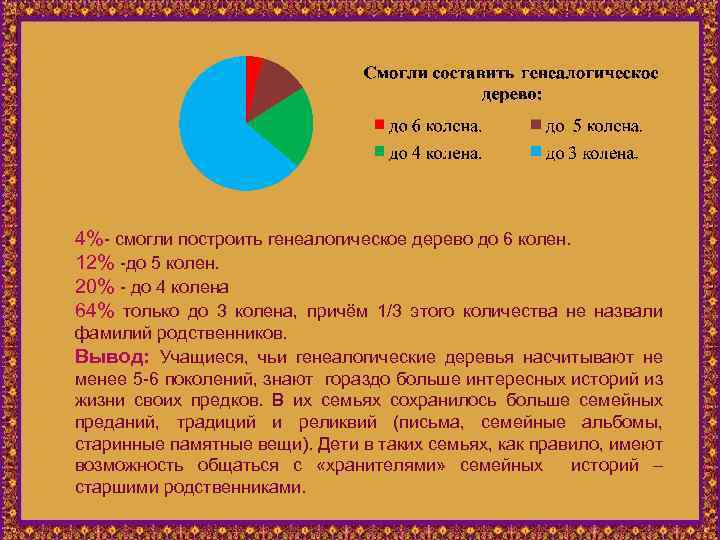 Смогли составить генеалогическое дерево:

до 6 колена.
до 5 колена.
до 4 колена.
до 3 колена.

4%- смогли построить генеалогическое дерево до 6 колен.
12% -до 5 колен.
20% - до 4 колена
64% только до 3 колена, причём 1/3 этого количества не назвали фамилий родственников.
Вывод: Учащиеся, чьи генеалогические деревья насчитывают не менее 5-6 поколений, знают гораздо больше интересных историй из жизни своих предков. В их семьях сохранилось больше семейных преданий, традиций и реликвий (письма, семейные альбомы, старинные памятные вещи). Дети в таких семьях, как правило, имеют возможность общаться с «хранителями» семейных историй – старшими родственниками.